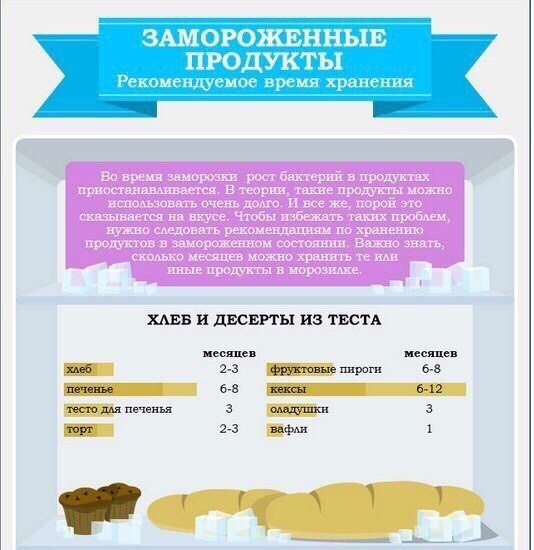 ЗАМОРОЖЕННЫЕ ПРОДУКТЫ
Рекомендуемое время хранения

Во время заморозки рост бактерий в продуктах приостанавливается. В теории, такие продукты можно использовать очень долго. И все же, порой это сказывается на вкусе. Чтобы избежать таких проблем, нужно следовать рекомендациям по хранению продуктов в замороженном состоянии. Важно знать, сколько месяцев можно хранить те или иные продукты в морозилке.

ХЛЕБ И ДЕСЕРТЫ ИЗ ТЕСТА

| | месяцев |
|---|---|
| хлеб | 2-3 |
| печенье | 6-8 |
| тесто для печенья | 3 |
| торт | 2-3 |

| | месяцев |
|---|---|
| фруктовые пироги | 6-8 |
| кексы | 6-12 |
| оладушки | 3 |
| вафли | 1 |